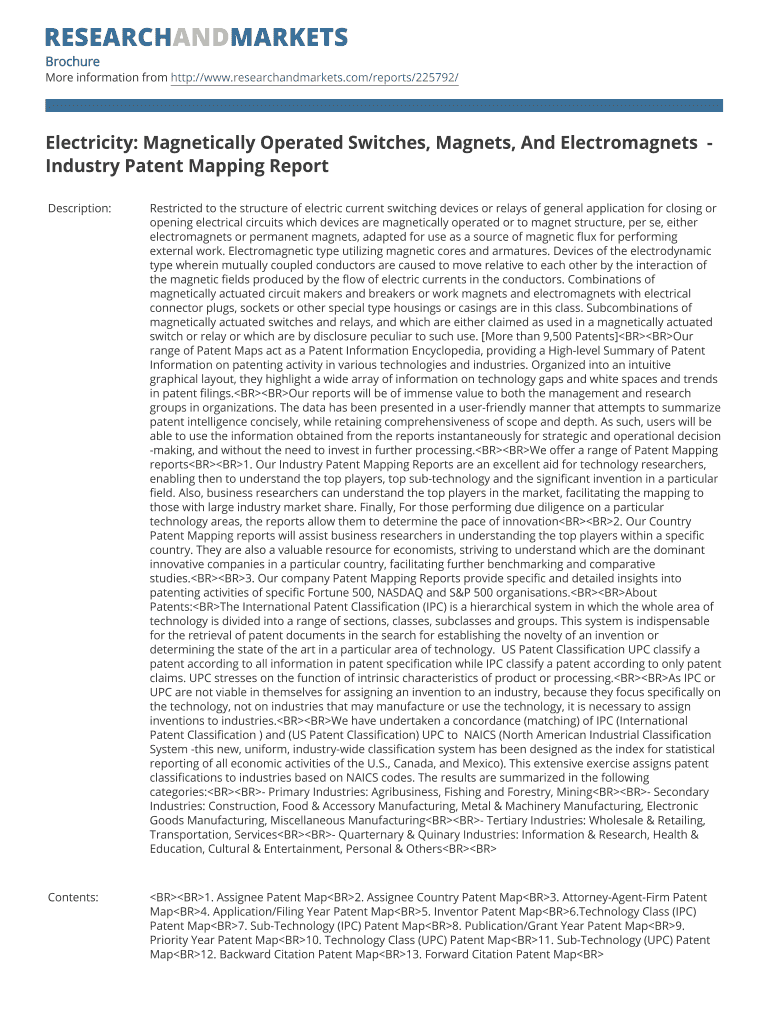 RESEARCHANDMARKETS

Brochure
More information from http://www.researchandmarkets.com/reports/225792/

Electricity: Magnetically Operated Switches, Magnets, And Electromagnets - Industry Patent Mapping Report

Description: Restricted to the structure of electric current switching devices or relays of general application for closing or opening electrical circuits which devices are magnetically operated or to magnet structure, per se, either electromagnets or permanent magnets, adapted for use as a source of magnetic flux for performing external work. Electromagnetic type utilizing magnetic cores and armatures. Devices of the electrodynamic type wherein mutually coupled conductors are caused to move relative to each other by the interaction of the magnetic fields produced by the flow of electric currents in the conductors. Combinations of magnetically actuated circuit makers and breakers or work magnets and electromagnets with electrical connector plugs, sockets or other special type housings or casings are in this class. Subcombinations of magnetically actuated switches and relays, and which are either claimed as used in a magnetically actuated switch or relay or which are by disclosure peculiar to such use. [More than 9,500 Patents]<BR><BR>Our range of Patent Maps act as a Patent Information Encyclopedia, providing a High-level Summary of Patent Information on patenting activity in various technologies and industries. Organized into an intuitive graphical layout, they highlight a wide array of information on technology gaps and white spaces and trends in patent filings.<BR><BR>Our reports will be of immense value to both the management and research groups in organizations. The data has been presented in a user-friendly manner that attempts to summarize patent intelligence concisely, while retaining comprehensiveness of scope and depth. As such, users will be able to use the information obtained from the reports instantaneously for strategic and operational decision -making, and without the need to invest in further processing.<BR><BR>We offer a range of Patent Mapping reports<BR><BR>1. Our Industry Patent Mapping Reports are an excellent aid for technology researchers, enabling then to understand the top players, top sub-technology and the significant invention in a particular field. Also, business researchers can understand the top players in the market, facilitating the mapping to those with large industry market share. Finally, For those performing due diligence on a particular technology areas, the reports allow them to determine the pace of innovation<BR><BR>2. Our Country Patent Mapping reports will assist business researchers in understanding the top players within a specific country. They are also a valuable resource for economists, striving to understand which are the dominant innovative companies in a particular country, facilitating further benchmarking and comparative studies.<BR><BR>3. Our company Patent Mapping Reports provide specific and detailed insights into patenting activities of specific Fortune 500, NASDAQ and S&P 500 organisations.<BR><BR>About Patents:<BR>The International Patent Classification (IPC) is a hierarchical system in which the whole area of technology is divided into a range of sections, classes, subclasses and groups. This system is indispensable for the retrieval of patent documents in the search for establishing the novelty of an invention or determining the state of the art in a particular area of technology. US Patent Classification UPC classify a patent according to all information in patent specification while IPC classify a patent according to only patent claims. UPC stresses on the function of intrinsic characteristics of product or processing.<BR><BR>As IPC or UPC are not viable in themselves for assigning an invention to an industry, because they focus specifically on the technology, not on industries that may manufacture or use the technology, it is necessary to assign inventions to industries.<BR><BR>We have undertaken a concordance (matching) of IPC (International Patent Classification ) and (US Patent Classification) UPC to NAICS (North American Industrial Classification System -this new, uniform, industry-wide classification system has been designed as the index for statistical reporting of all economic activities of the U.S., Canada, and Mexico). This extensive exercise assigns patent classifications to industries based on NAICS codes. The results are summarized in the following categories:<BR><BR>- Primary Industries: Agribusiness, Fishing and Forestry, Mining<BR><BR>- Secondary Industries: Construction, Food & Accessory Manufacturing, Metal & Machinery Manufacturing, Electronic Goods Manufacturing, Miscellaneous Manufacturing<BR><BR>- Tertiary Industries: Wholesale & Retailing, Transportation, Services<BR><BR>- Quarternary & Quinary Industries: Information & Research, Health & Education, Cultural & Entertainment, Personal & Others<BR><BR>

Contents: <BR><BR>1. Assignee Patent Map<BR>2. Assignee Country Patent Map<BR>3. Attorney-Agent-Firm Patent Map<BR>4. Application/Filing Year Patent Map<BR>5. Inventor Patent Map<BR>6.Technology Class (IPC) Patent Map<BR>7. Sub-Technology (IPC) Patent Map<BR>8. Publication/Grant Year Patent Map<BR>9. Priority Year Patent Map<BR>10. Technology Class (UPC) Patent Map<BR>11. Sub-Technology (UPC) Patent Map<BR>12. Backward Citation Patent Map<BR>13. Forward Citation Patent Map<BR>